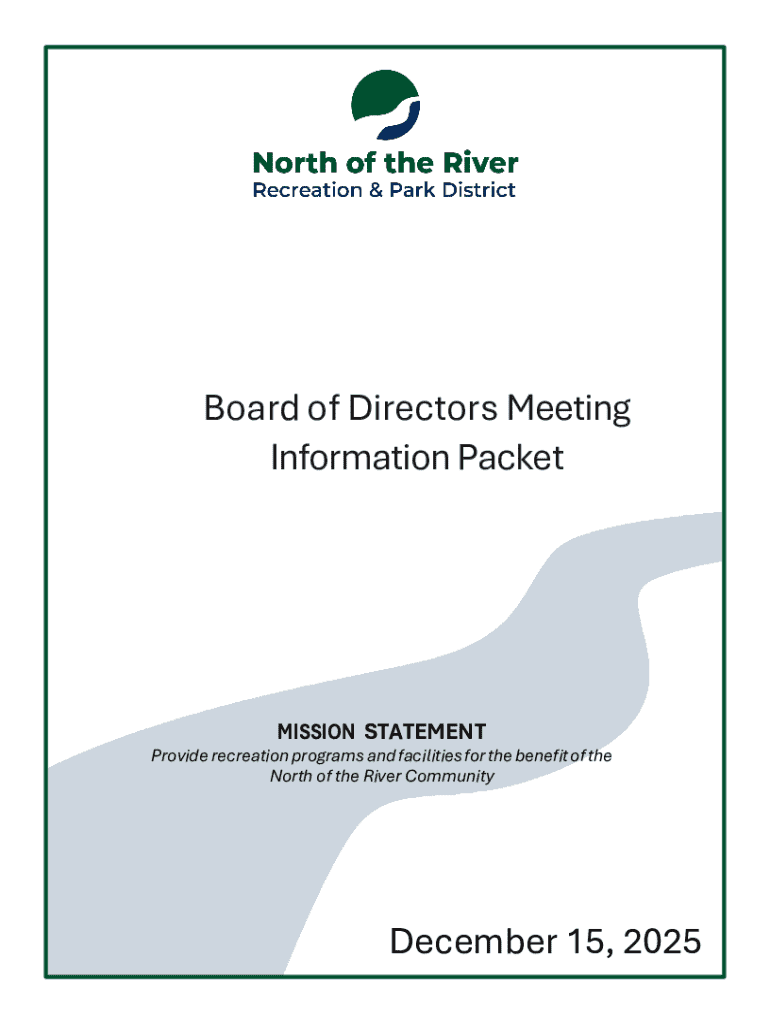 North of the River
Recreation & Park District

Board of Directors Meeting
Information Packet

MISSION STATEMENT
Provide recreation programs and facilities for the benefit of the North of the River Community

December 15, 2025